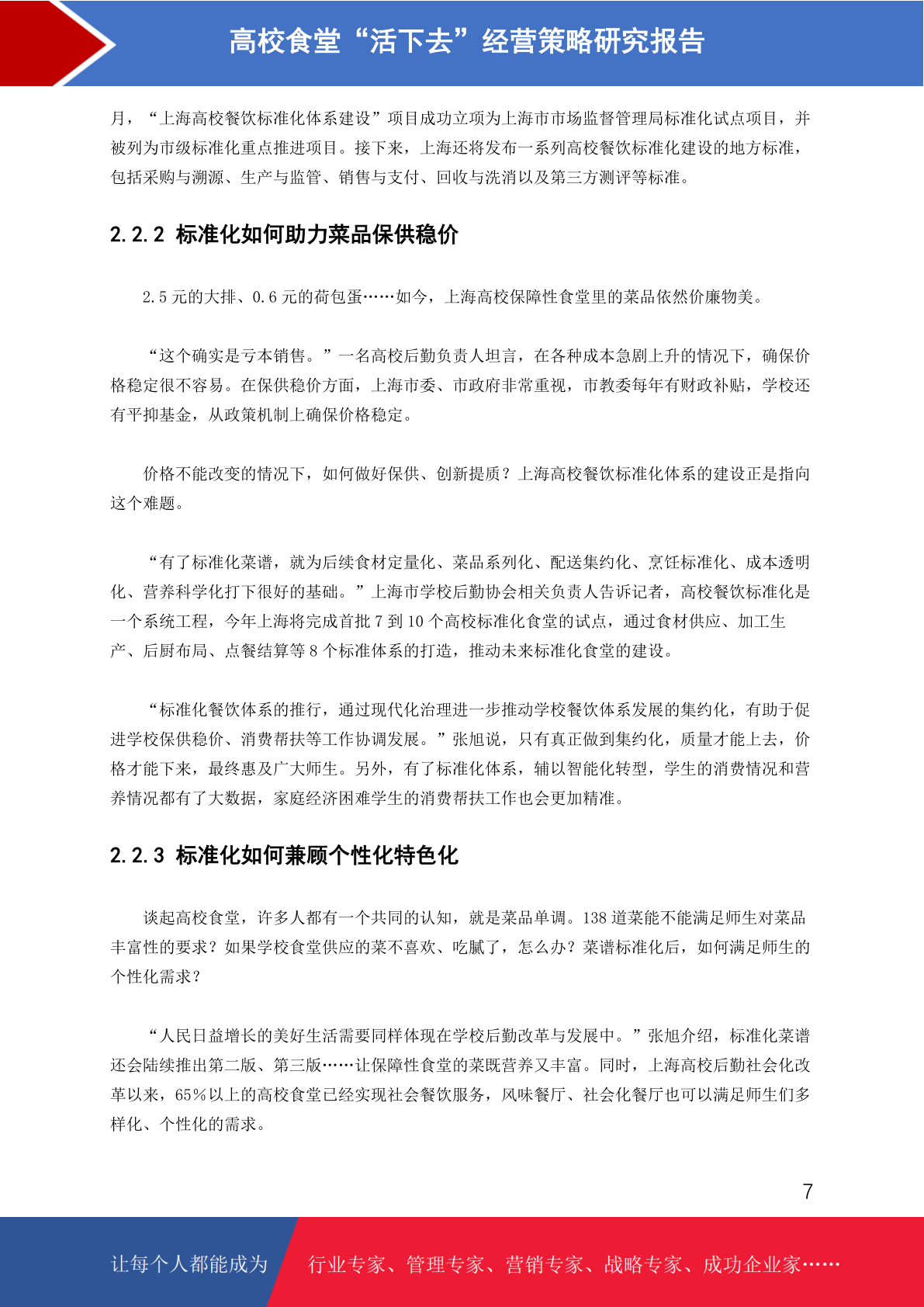 高校食堂“活下去”经营策略研究报告

月，“上海高校餐饮标准化体系建设”项目成功立项为上海市市场监督管理局标准化试点项目，并被列为市级标准化重点推进项目。接下来，上海还将发布一系列高校餐饮标准化建设的地方标准，包括采购与溯源、生产与监管、销售与支付、回收与洗消以及第三方测评等标准。

2.2.2 标准化如何助力菜品保供稳价

2.5 元的大排、0.6 元的荷包蛋……如今，上海高校保障性食堂里的菜品依然价廉物美。

“这个确实是亏本销售。”一名高校后勤负责人坦言，在各种成本急剧上升的情况下，确保价格稳定很不容易。在保供稳价方面，上海市委、市政府非常重视，市教委每年有财政补贴，学校还有平抑基金，从政策机制上确保价格稳定。

价格不能改变的情况下，如何做好保供、创新提质？上海高校餐饮标准化体系的建设正是指向这个难题。

“有了标准化菜谱，就为后续食材定量化、菜品系列化、配送集约化、烹饪标准化、成本透明化、营养科学化打下很好的基础。”上海市学校后勤协会相关负责人告诉记者，高校餐饮标准化是一个系统工程，今年上海将完成首批 7 到 10 个高校标准化食堂的试点，通过食材供应、加工生产、后厨布局、点餐结算等 8 个标准体系的打造，推动未来标准化食堂的建设。

“标准化餐饮体系的推行，通过现代化治理进一步推动学校餐饮体系发展的集约化，有助于促进学校保供稳价、消费帮扶等工作协调发展。”张旭说，只有真正做到集约化，质量才能上去，价格才能下来，最终惠及广大师生。另外，有了标准化体系，辅以智能化转型，学生的消费情况和营养情况都有了大数据，家庭经济困难学生的消费帮扶工作也会更加精准。

2.2.3 标准化如何兼顾个性化特色化

谈起高校食堂，许多人都有一个共同的认知，就是菜品单调。138 道菜能不能满足师生对菜品丰富性的要求？如果学校食堂供应的菜不喜欢、吃腻了，怎么办？菜谱标准化后，如何满足师生的个性化需求？

“人民日益增长的美好生活需要同样体现在学校后勤改革与发展中。”张旭介绍，标准化菜谱还会陆续推出第二版、第三版……让保障性食堂的菜既营养又丰富。同时，上海高校后勤社会化改革以来，65%以上的高校食堂已经实现社会餐饮服务，风味餐厅、社会化餐厅也可以满足师生们多样化、个性化的需求。

7

让每个人都能成为 行业专家、管理专家、营销专家、战略专家、成功企业家……